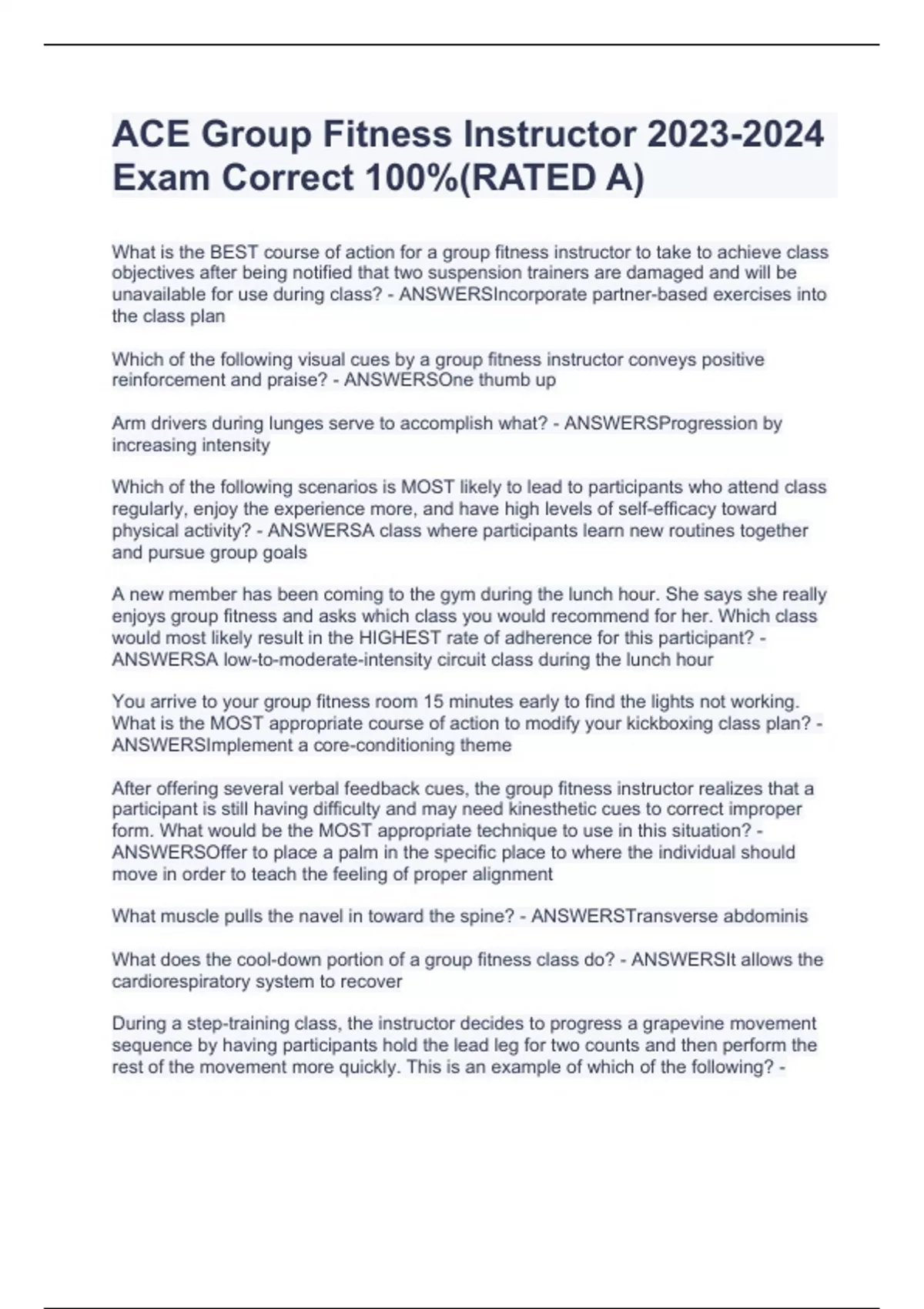 ACE Group Fitness Instructor 2023-2024 Exam Correct 100%(RATED A)

What is the BEST course of action for a group fitness instructor to take to achieve class objectives after being notified that two suspension trainers are damaged and will be unavailable for use during class? - ANSWERSIncorporate partner-based exercises into the class plan

Which of the following visual cues by a group fitness instructor conveys positive reinforcement and praise? - ANSWERSOne thumb up

Arm drivers during lunges serve to accomplish what? - ANSWERSProgression by increasing intensity

Which of the following scenarios is MOST likely to lead to participants who attend class regularly, enjoy the experience more, and have high levels of self-efficacy toward physical activity? - ANSWERSA class where participants learn new routines together and pursue group goals

A new member has been coming to the gym during the lunch hour. She says she really enjoys group fitness and asks which class you would recommend for her. Which class would most likely result in the HIGHEST rate of adherence for this participant? - ANSWERSA low-to-moderate-intensity circuit class during the lunch hour

You arrive to your group fitness room 15 minutes early to find the lights not working. What is the MOST appropriate course of action to modify your kickboxing class plan? - ANSWERSImplement a core-conditioning theme

After offering several verbal feedback cues, the group fitness instructor realizes that a participant is still having difficulty and may need kinesthetic cues to correct improper form. What would be the MOST appropriate technique to use in this situation? - ANSWERSOffer to place a palm in the specific place to where the individual should move in order to teach the feeling of proper alignment

What muscle pulls the navel in toward the spine? - ANSWERSTransverse abdominis

What does the cool-down portion of a group fitness class do? - ANSWERSIt allows the cardiorespiratory system to recover

During a step-training class, the instructor decides to progress a grapevine movement sequence by having participants hold the lead leg for two counts and then perform the rest of the movement more quickly. This is an example of which of the following? -